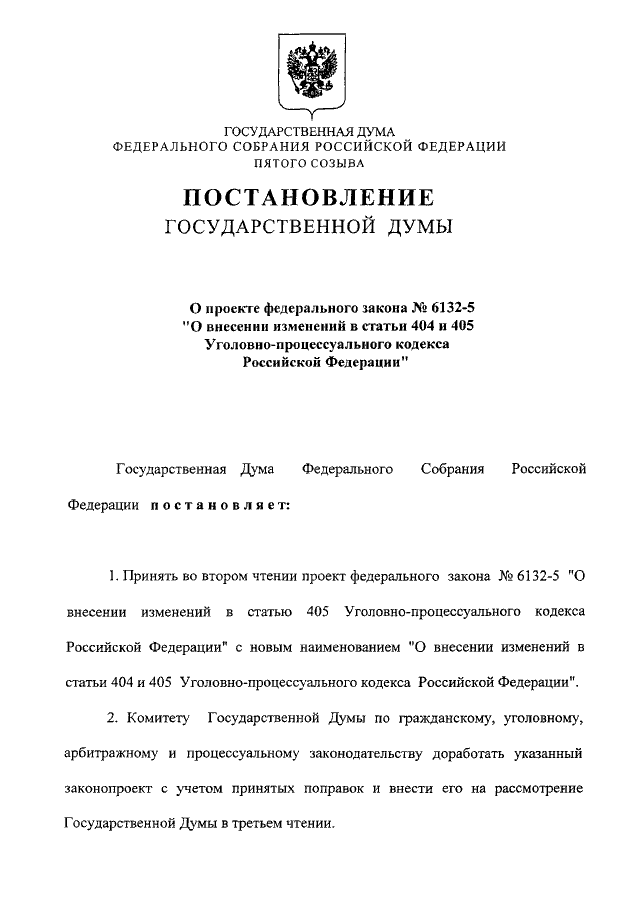 ГОСУДАРСТВЕННАЯ ДУМА
ФЕДЕРАЛЬНОГО СОБРАНИЯ РОССИЙСКОЙ ФЕДЕРАЦИИ
ПЯТОГО СОЗЫВА

ПОСТАНОВЛЕНИЕ
ГОСУДАРСТВЕННОЙ ДУМЫ

О проекте федерального закона № 6132-5 "О внесении изменений в статьи 404 и 405 Уголовно-процессуального кодекса Российской Федерации"

Государственная Дума Федерального Собрания Российской Федерации постановляет:

1. Принять во втором чтении проект федерального закона № 6132-5 "О внесении изменений в статью 405 Уголовно-процессуального кодекса Российской Федерации" с новым наименованием "О внесении изменений в статьи 404 и 405 Уголовно-процессуального кодекса Российской Федерации".

2. Комитету Государственной Думы по гражданскому, уголовному, арбитражному и процессуальному законодательству доработать указанный законопроект с учетом принятых поправок и внести его на рассмотрение Государственной Думы в третьем чтении.